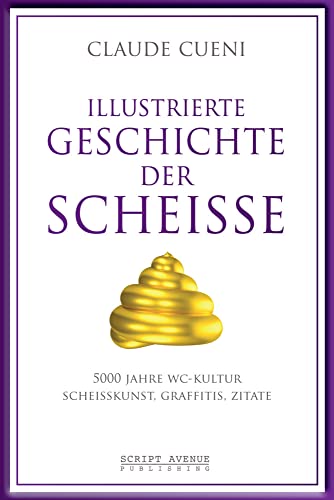 CLAUDE CUENI

ILLUSTRIERTE
GESCHICHTE
DER
SCHEISSE

5000 JAHRE WC-KULTUR
SCHEISSKUNST, GRAFFITIS, ZITATE

SCRIPT AVENUE
PUBLISHING